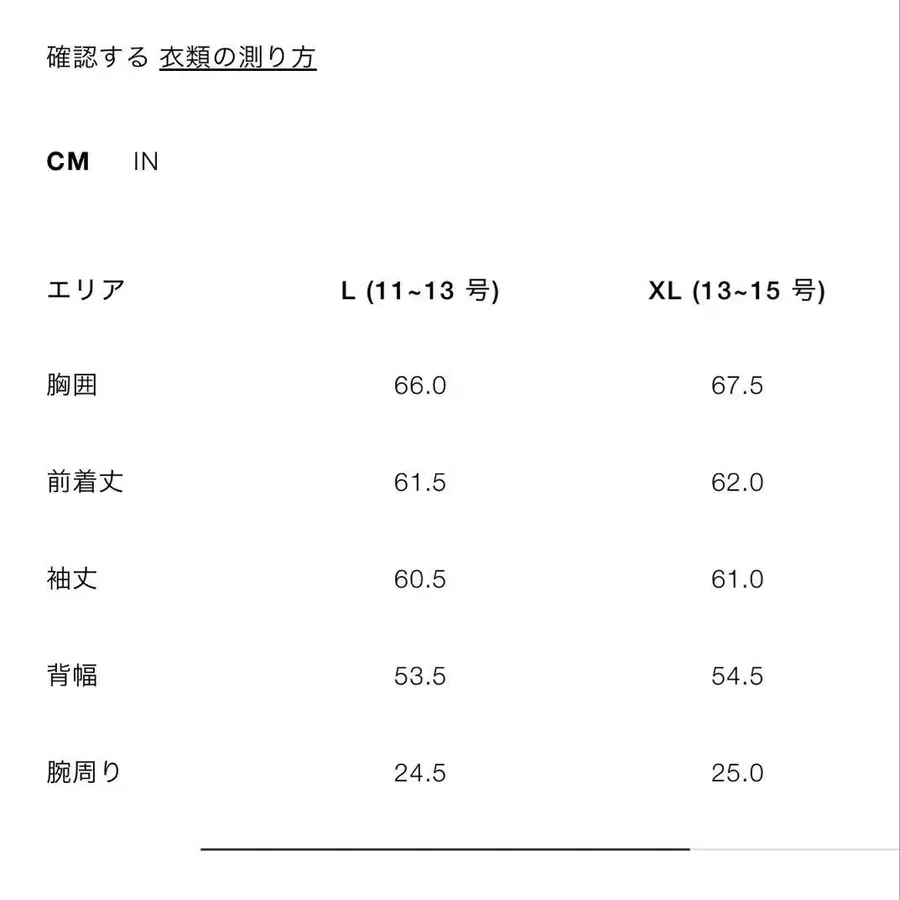 確認する 衣類の測り方

CM IN

| エリア | L (11~13 号) | XL (13~15 号) |
|---|---|---|
| 胸囲 | 66.0 | 67.5 |
| 前着丈 | 61.5 | 62.0 |
| 袖丈 | 60.5 | 61.0 |
| 背幅 | 53.5 | 54.5 |
| 腕周り | 24.5 | 25.0 |